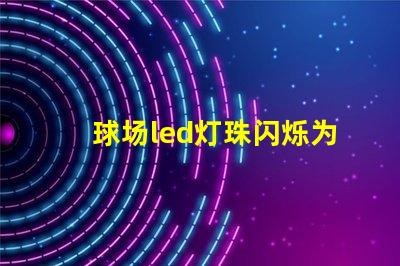 球场led灯珠闪烁为